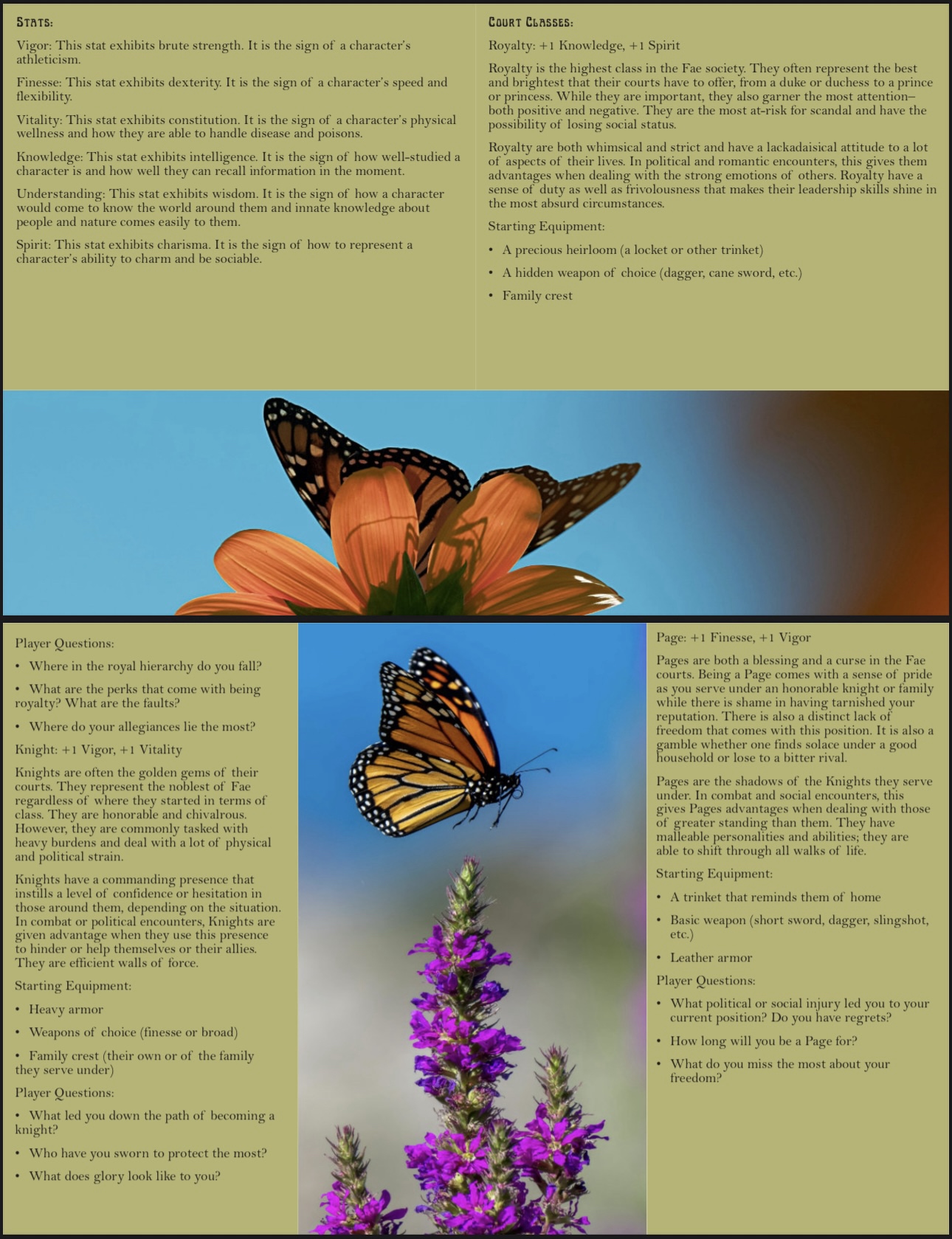 STATS:

Vigor: This stat exhibits brute strength. It is the sign of a character's athleticism.

Finesse: This stat exhibits dexterity. It is the sign of a character's speed and flexibility.

Vitality: This stat exhibits constitution. It is the sign of a character's physical wellness and how they are able to handle disease and poisons.

Knowledge: This stat exhibits intelligence. It is the sign of how well-studied a character is and how well they can recall information in the moment.

Understanding: This stat exhibits wisdom. It is the sign of how a character would come to know the world around them and innate knowledge about people and nature comes easily to them.

Spirit: This stat exhibits charisma. It is the sign of how to represent a character's ability to charm and be sociable.

COURT CLASSES:

Royalty: +1 Knowledge, +1 Spirit

Royalty is the highest class in the Fae society. They often represent the best and brightest that their courts have to offer, from a duke or duchess to a prince or princess. While they are important, they also garner the most attention–both positive and negative. They are the most at-risk for scandal and have the possibility of losing social status.

Royalty are both whimsical and strict and have a lackadaisical attitude to a lot of aspects of their lives. In political and romantic encounters, this gives them advantages when dealing with the strong emotions of others. Royalty have a sense of duty as well as frivolousness that makes their leadership skills shine in the most absurd circumstances.

Starting Equipment:

• A precious heirloom (a locket or other trinket)

• A hidden weapon of choice (dagger, cane sword, etc.)

• Family crest

Player Questions:

• Where in the royal hierarchy do you fall?

• What are the perks that come with being royalty? What are the faults?

• Where do your allegiances lie the most?

Knight: +1 Vigor, +1 Vitality

Knights are often the golden gems of their courts. They represent the noblest of Fae regardless of where they started in terms of class. They are honorable and chivalrous. However, they are commonly tasked with heavy burdens and deal with a lot of physical and political strain.

Knights have a commanding presence that instills a level of confidence or hesitation in those around them, depending on the situation. In combat or political encounters, Knights are given advantage when they use this presence to hinder or help themselves or their allies. They are efficient walls of force.

Starting Equipment:

• Heavy armor

• Weapons of choice (finesse or broad)

• Family crest (their own or of the family they serve under)

Player Questions:

• What led you down the path of becoming a knight?

• Who have you sworn to protect the most?

• What does glory look like to you?

Page: +1 Finesse, +1 Vigor

Pages are both a blessing and a curse in the Fae courts. Being a Page comes with a sense of pride as you serve under an honorable knight or family while there is shame in having tarnished your reputation. There is also a distinct lack of freedom that comes with this position. It is also a gamble whether one finds solace under a good household or lose to a bitter rival.

Pages are the shadows of the Knights they serve under. In combat and social encounters, this gives Pages advantages when dealing with those of greater standing than them. They have malleable personalities and abilities; they are able to shift through all walks of life.

Starting Equipment:

• A trinket that reminds them of home

• Basic weapon (short sword, dagger, slingshot, etc.)

• Leather armor

Player Questions:

• What political or social injury led you to your current position? Do you have regrets?

• How long will you be a Page for?

• What do you miss the most about your freedom?